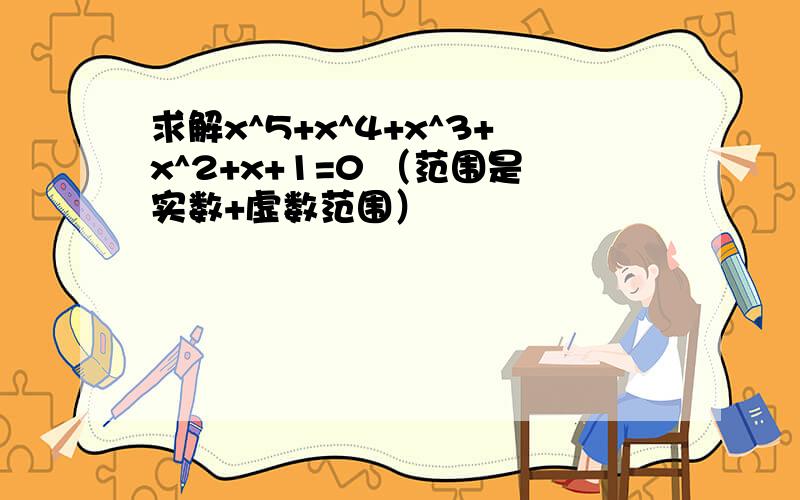 求解x^5+x^4+x^3+x^2+x+1=0 （范围是实数+虚数范围）